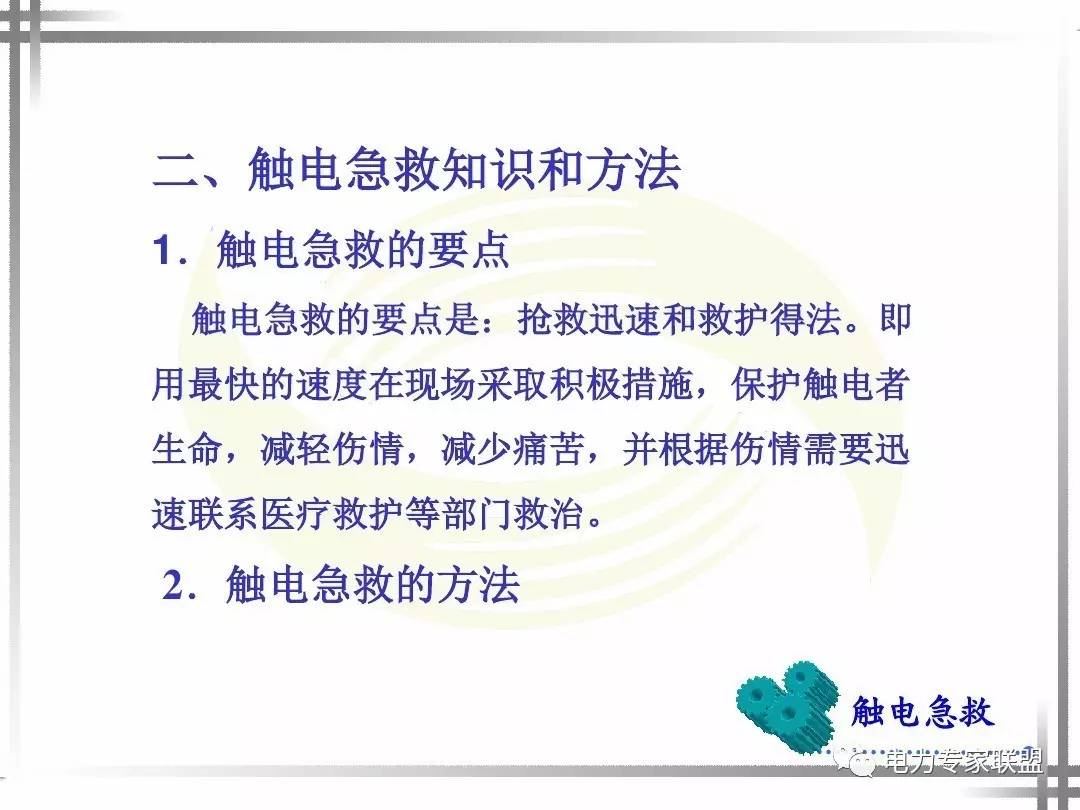 二、触电急救知识和方法

1．触电急救的要点

触电急救的要点是：抢救迅速和救护得法。即用最快的速度在现场采取积极措施，保护触电者生命，减轻伤情，减少痛苦，并根据伤情需要迅速联系医疗救护等部门救治。

2．触电急救的方法

触电急救

电力专家联盟